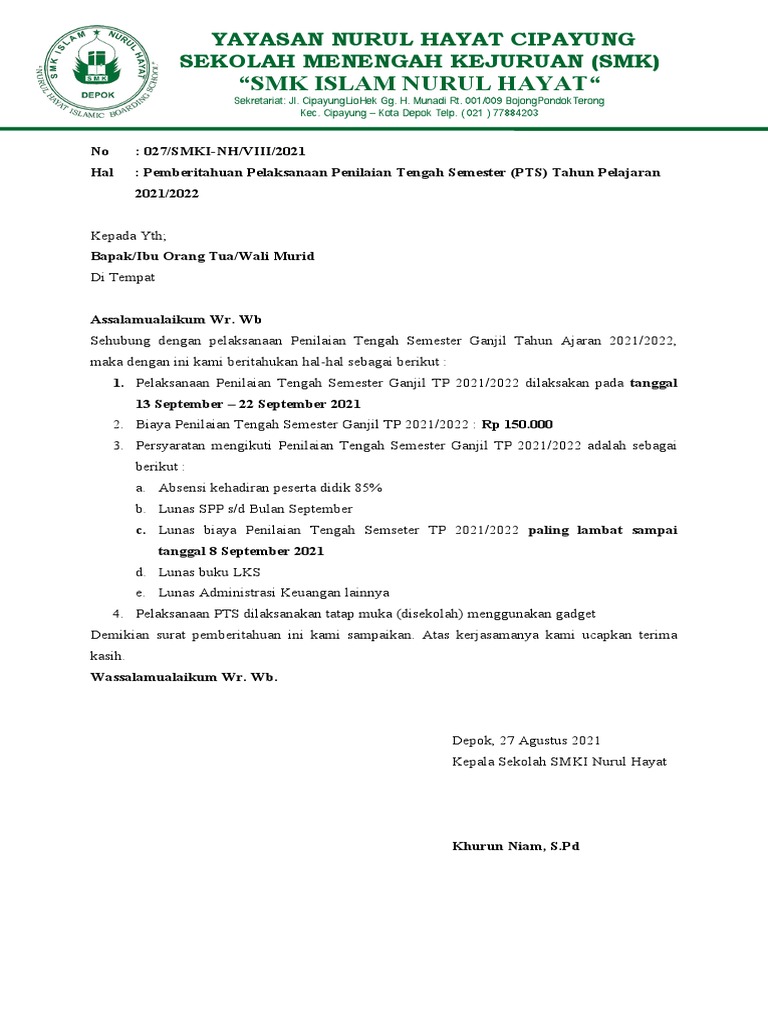 SMK ISLAM NURUL HAYAT
SMK
DEPOK
NURUL HAYAT ISLAMIC BOARDING SCHOOL

YAYASAN NURUL HAYAT CIPAYUNG
SEKOLAH MENENGAH KEJURUAN (SMK)
"SMK ISLAM NURUL HAYAT"
Sekretariat: Jl. CipayungLioHek Gg. H. Munadi Rt. 001/009 BojongPondokTerong
Kec. Cipayung – Kota Depok Telp. ( 021 ) 77884203

No : 027/SMKI-NH/VIII/2021
Hal : Pemberitahuan Pelaksanaan Penilaian Tengah Semester (PTS) Tahun Pelajaran 2021/2022

Kepada Yth;
Bapak/Ibu Orang Tua/Wali Murid
Di Tempat

Assalamualaikum Wr. Wb
Sehubung dengan pelaksanaan Penilaian Tengah Semester Ganjil Tahun Ajaran 2021/2022, maka dengan ini kami beritahukan hal-hal sebagai berikut :
1. Pelaksanaan Penilaian Tengah Semester Ganjil TP 2021/2022 dilaksakan pada tanggal 13 September – 22 September 2021
2. Biaya Penilaian Tengah Semester Ganjil TP 2021/2022 : Rp 150.000
3. Persyaratan mengikuti Penilaian Tengah Semester Ganjil TP 2021/2022 adalah sebagai berikut :
a. Absensi kehadiran peserta didik 85%
b. Lunas SPP s/d Bulan September
c. Lunas biaya Penilaian Tengah Semseter TP 2021/2022 paling lambat sampai tanggal 8 September 2021
d. Lunas buku LKS
e. Lunas Administrasi Keuangan lainnya
4. Pelaksanaan PTS dilaksanakan tatap muka (disekolah) menggunakan gadget
Demikian surat pemberitahuan ini kami sampaikan. Atas kerjasamanya kami ucapkan terima kasih.
Wassalamualaikum Wr. Wb.

Depok, 27 Agustus 2021
Kepala Sekolah SMKI Nurul Hayat

Khurun Niam, S.Pd